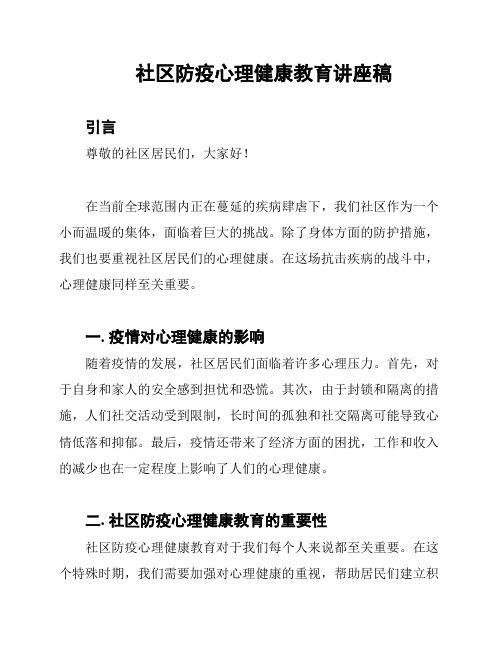 社区防疫心理健康教育讲座稿

引言

尊敬的社区居民们，大家好！

在当前全球范围内正在蔓延的疾病肆虐下，我们社区作为一个小而温暖的集体，面临着巨大的挑战。除了身体方面的防护措施，我们也要重视社区居民们的心理健康。在这场抗击疾病的战斗中，心理健康同样至关重要。

一. 疫情对心理健康的影响

随着疫情的发展，社区居民们面临着许多心理压力。首先，对于自身和家人的安全感到担忧和恐慌。其次，由于封锁和隔离的措施，人们社交活动受到限制，长时间的孤独和社交隔离可能导致心情低落和抑郁。最后，疫情还带来了经济方面的困扰，工作和收入的减少也在一定程度上影响了人们的心理健康。

二. 社区防疫心理健康教育的重要性

社区防疫心理健康教育对于我们每个人来说都至关重要。在这个特殊时期，我们需要加强对心理健康的重视，帮助居民们建立积